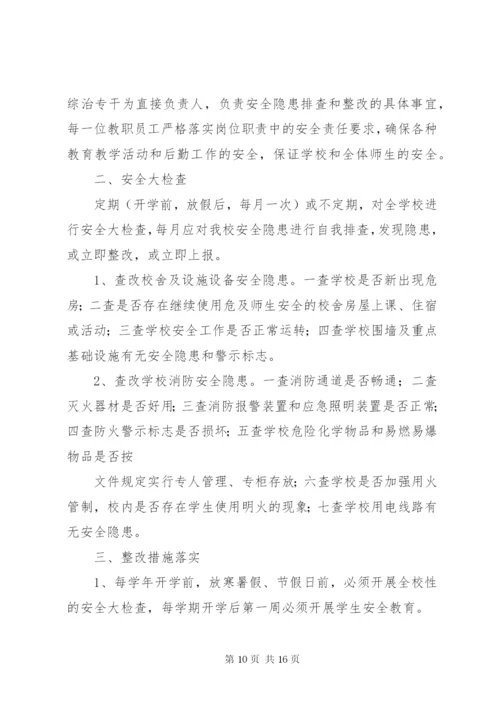 综治专干为直接负责人，负责安全隐患排查和整改的具体事宜，每一位教职员工严格落实岗位职责中的安全责任要求，确保各种教育教学活动和后勤工作的安全，保证学校和全体师生的安全。

二、安全大检查

定期（开学前，放假后，每月一次）或不定期，对全学校进行安全大检查，每月应对我校安全隐患进行自我排查，发现隐患，或立即整改，或立即上报。

1、查改校舍及设施设备安全隐患。一查学校是否新出现危房；二查是否存在继续使用危及师生安全的校舍房屋上课、住宿或活动；三查学校安全工作是否正常运转；四查学校围墙及重点基础设施有无安全隐患和警示标志。

2、查改学校消防安全隐患。一查消防通道是否畅通；二查灭火器材是否好用；三查消防报警装置和应急照明装置是否正常；四查防火警示标志是否损坏；五查学校危险化学物品和易燃易爆物品是否按

文件规定实行专人管理、专柜存放；六查学校是否加强用火管制，校内是否存在学生使用明火的现象；七查学校用电线路有无安全隐患。

三、整改措施落实

1、每学年开学前，放寒暑假、节假日前，必须开展全校性的安全大检查，每学期开学后第一周必须开展学生安全教育。

第 10 页 共 16 页